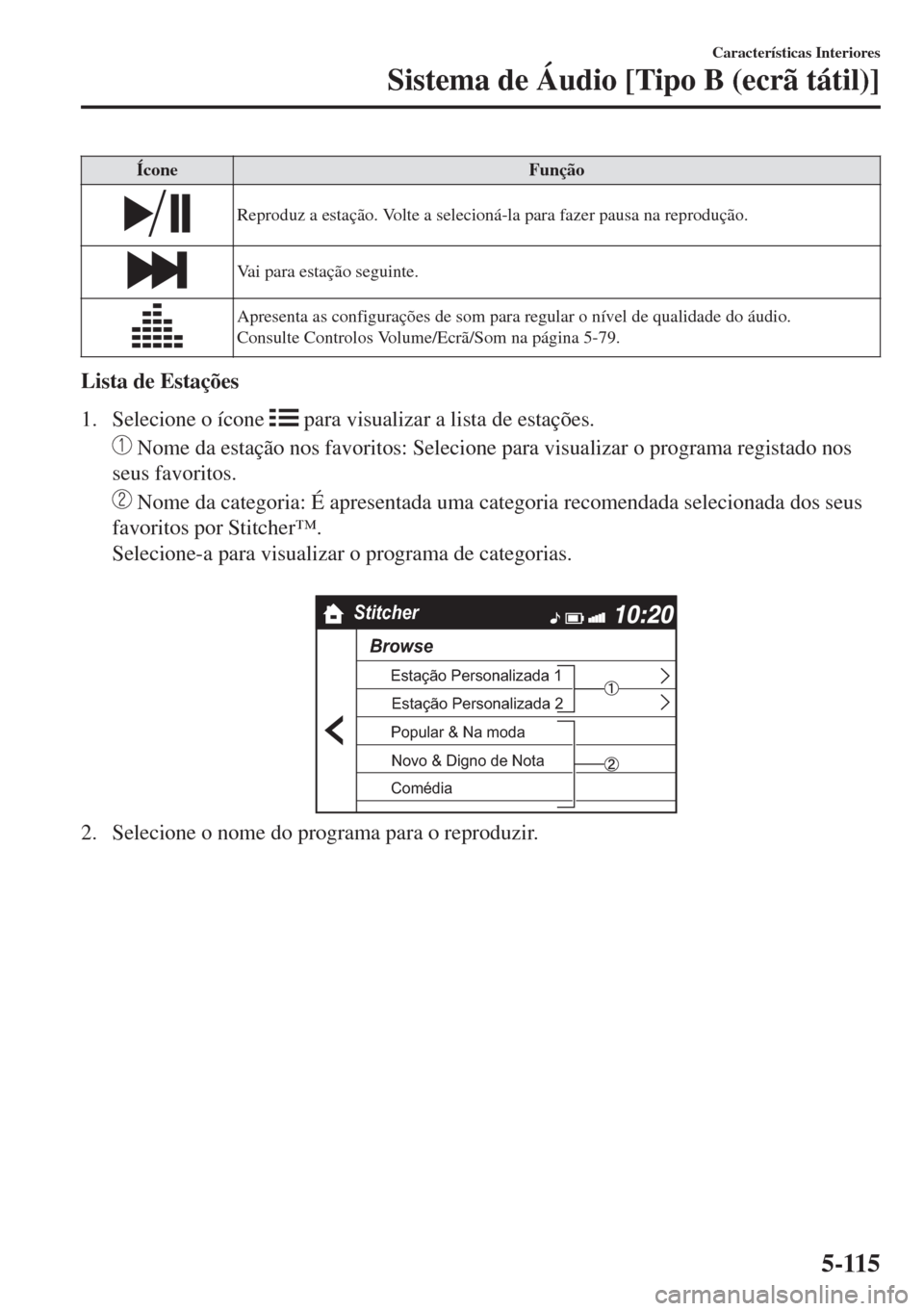 Características Interiores

Sistema de Áudio [Tipo B (ecrã tátil)]

| Ícone | Função |
|---|---|
|  | Reproduz a estação. Volte a selecioná-la para fazer pausa na reprodução. |
|  | Vai para estação seguinte. |
|  | Apresenta as configurações de som para regular o nível de qualidade do áudio. Consulte Controlos Volume/Ecrã/Som na página 5-79. |

Lista de Estações

1. Selecione o ícone para visualizar a lista de estações.

① Nome da estação nos favoritos: Selecione para visualizar o programa registado nos seus favoritos.

② Nome da categoria: É apresentada uma categoria recomendada selecionada dos seus favoritos por Stitcher™.
Selecione-a para visualizar o programa de categorias.

Stitcher
10:20
Browse
Estação Personalizada 1
Estação Personalizada 2
①
Popular & Na moda
Novo & Digno de Nota
②
Comédia

2. Selecione o nome do programa para o reproduzir.

5-115

carmanualsonline.info